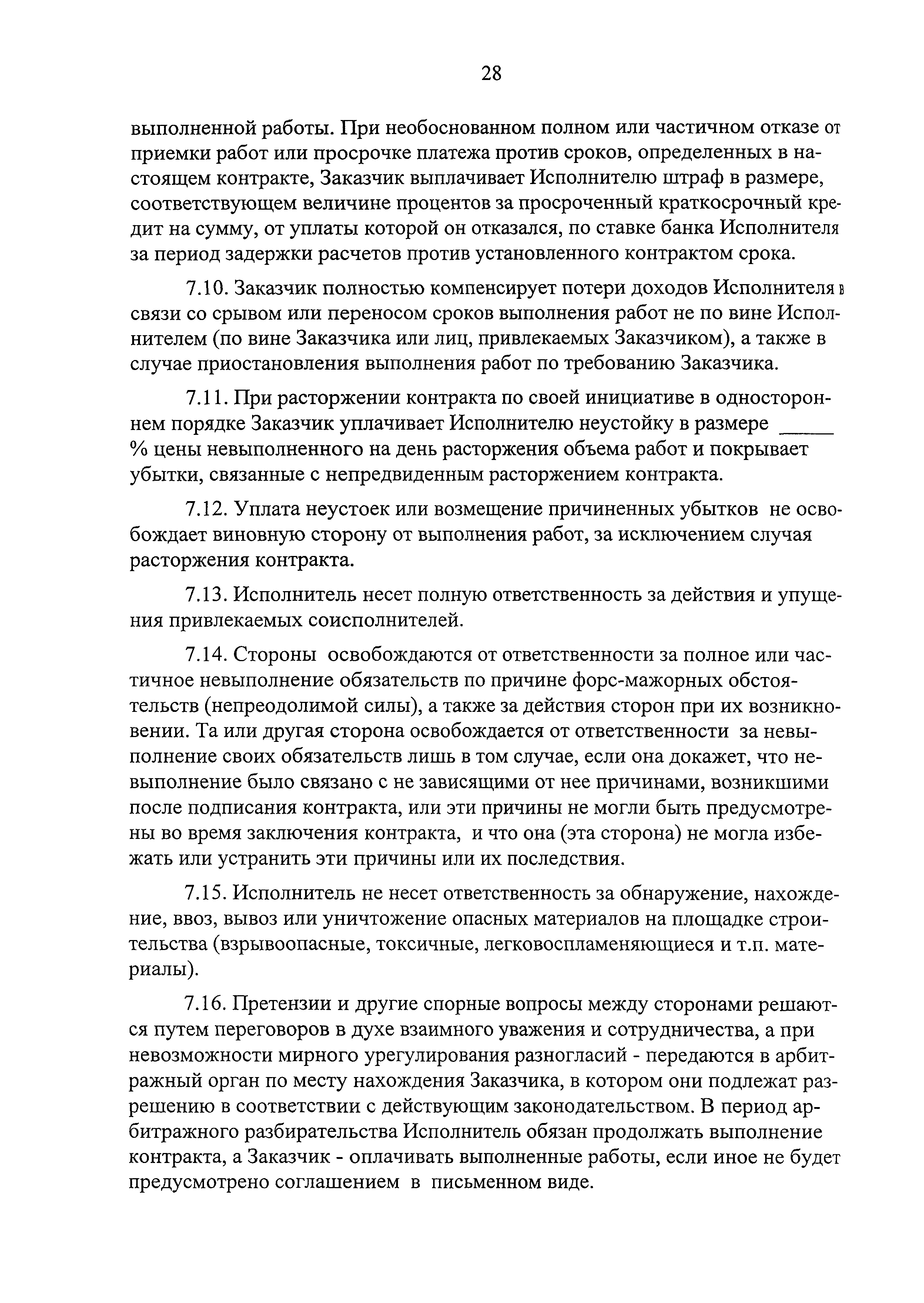 28

выполненной работы. При необоснованном полном или частичном отказе от приемки работ или просрочке платежа против сроков, определенных в настоящем контракте, Заказчик выплачивает Исполнителю штраф в размере, соответствующем величине процентов за просроченный краткосрочный кредит на сумму, от уплаты которой он отказался, по ставке банка Исполнителя за период задержки расчетов против установленного контрактом срока.

7.10. Заказчик полностью компенсирует потери доходов Исполнителя в связи со срывом или переносом сроков выполнения работ не по вине Исполнителем (по вине Заказчика или лиц, привлекаемых Заказчиком), а также в случае приостановления выполнения работ по требованию Заказчика.

7.11. При расторжении контракта по своей инициативе в одностороннем порядке Заказчик уплачивает Исполнителю неустойку в размере _____ % цены невыполненного на день расторжения объема работ и покрывает убытки, связанные с непредвиденным расторжением контракта.

7.12. Уплата неустоек или возмещение причиненных убытков не освобождает виновную сторону от выполнения работ, за исключением случая расторжения контракта.

7.13. Исполнитель несет полную ответственность за действия и упущения привлекаемых соисполнителей.

7.14. Стороны освобождаются от ответственности за полное или частичное невыполнение обязательств по причине форс-мажорных обстоятельств (непреодолимой силы), а также за действия сторон при их возникновении. Та или другая сторона освобождается от ответственности за невыполнение своих обязательств лишь в том случае, если она докажет, что невыполнение было связано с не зависящими от нее причинами, возникшими после подписания контракта, или эти причины не могли быть предусмотрены во время заключения контракта, и что она (эта сторона) не могла избежать или устранить эти причины или их последствия.

7.15. Исполнитель не несет ответственность за обнаружение, нахождение, ввоз, вывоз или уничтожение опасных материалов на площадке строительства (взрывоопасные, токсичные, легковоспламеняющиеся и т.п. материалы).

7.16. Претензии и другие спорные вопросы между сторонами решаются путем переговоров в духе взаимного уважения и сотрудничества, а при невозможности мирного урегулирования разногласий - передаются в арбитражный орган по месту нахождения Заказчика, в котором они подлежат разрешению в соответствии с действующим законодательством. В период арбитражного разбирательства Исполнитель обязан продолжать выполнение контракта, а Заказчик - оплачивать выполненные работы, если иное не будет предусмотрено соглашением в письменном виде.